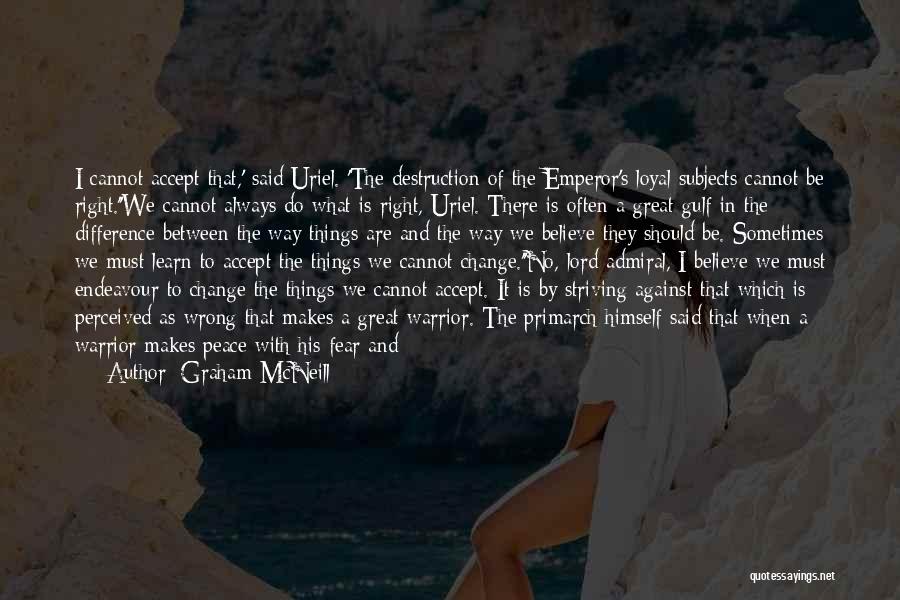 I cannot accept that,' said Uriel. 'The destruction of the Emperor's loyal subjects cannot be right.''We cannot always do what is right, Uriel. There is often a great gulf in the difference between the way things are and the way we believe they should be. Sometimes we must learn to accept the things we cannot change.''No, lord admiral, I believe we must endeavour to change the things we cannot accept. It is by striving against that which is perceived as wrong that makes a great warrior. The primarch himself said that when a warrior makes peace with his fear and

Author: Graham McNeill

quotessayings.net